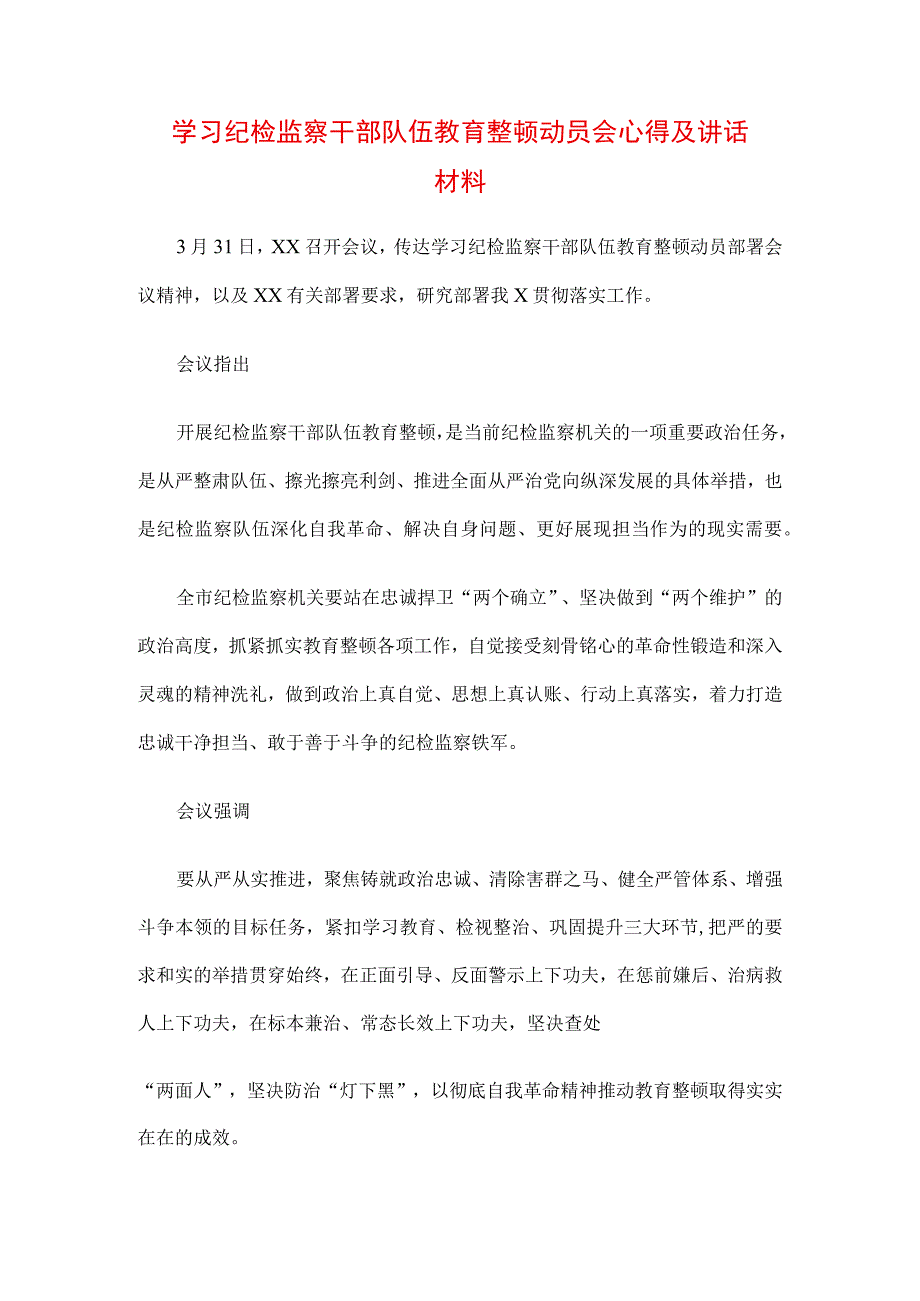 学习纪检监察干部队伍教育整顿动员会心得及讲话材料

3月31日，XX召开会议，传达学习纪检监察干部队伍教育整顿动员部署会议精神，以及XX有关部署要求，研究部署我X贯彻落实工作。

会议指出

开展纪检监察干部队伍教育整顿，是当前纪检监察机关的一项重要政治任务，是从严整肃队伍、擦光擦亮利剑、推进全面从严治党向纵深发展的具体举措，也是纪检监察队伍深化自我革命、解决自身问题、更好展现担当作为的现实需要。

全市纪检监察机关要站在忠诚捍卫“两个确立”、坚决做到“两个维护”的政治高度，抓紧抓实教育整顿各项工作，自觉接受刻骨铭心的革命性锻造和深入灵魂的精神洗礼，做到政治上真自觉、思想上真认账、行动上真落实，着力打造忠诚干净担当、敢于善于斗争的纪检监察铁军。

会议强调

要从严从实推进，聚焦铸就政治忠诚、清除害群之马、健全严管体系、增强斗争本领的目标任务，紧扣学习教育、检视整治、巩固提升三大环节，把严的要求和实的举措贯穿始终，在正面引导、反面警示上下功夫，在惩前嫌后、治病救人上下功夫，在标本兼治、常态长效上下功夫，坚决查处

“两面人”，坚决防治“灯下黑”，以彻底自我革命精神推动教育整顿取得实实在在的成效。